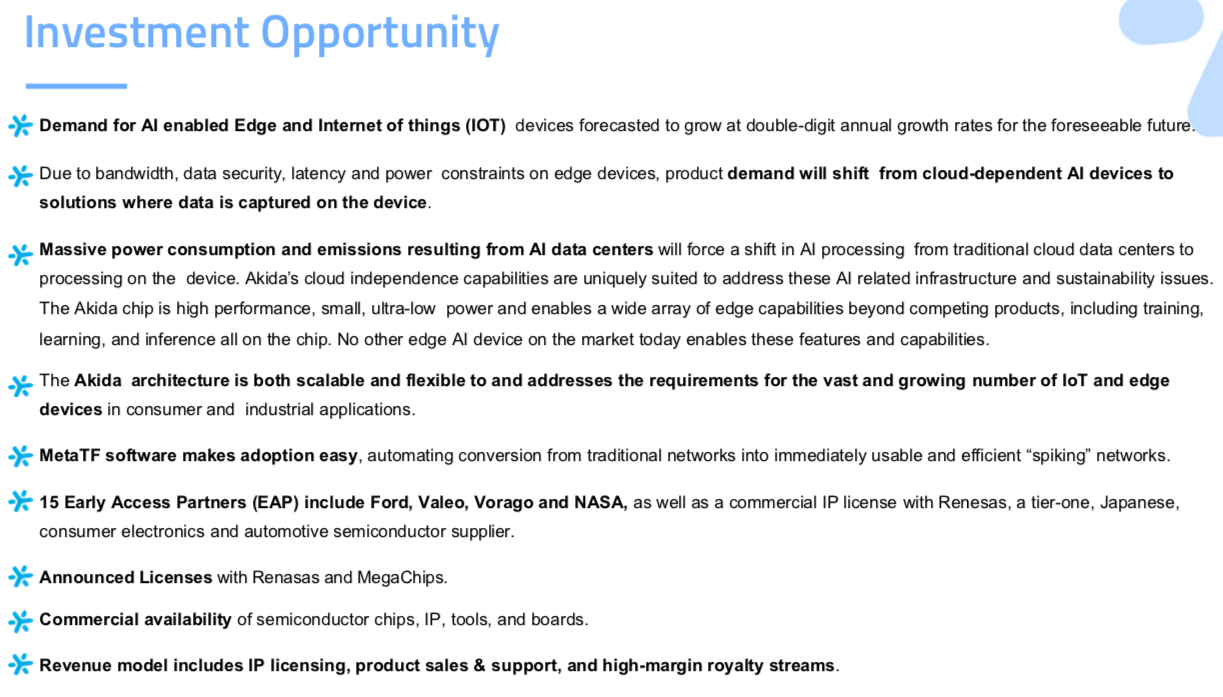 Investment Opportunity

Demand for AI enabled Edge and Internet of things (IOT) devices forecasted to grow at double-digit annual growth rates for the foreseeable future.

Due to bandwidth, data security, latency and power constraints on edge devices, product demand will shift from cloud-dependent AI devices to solutions where data is captured on the device.

Massive power consumption and emissions resulting from AI data centers will force a shift in AI processing from traditional cloud data centers to processing on the device. Akida's cloud independence capabilities are uniquely suited to address these AI related infrastructure and sustainability issues. The Akida chip is high performance, small, ultra-low power and enables a wide array of edge capabilities beyond competing products, including training, learning, and inference all on the chip. No other edge AI device on the market today enables these features and capabilities.

The Akida architecture is both scalable and flexible to and addresses the requirements for the vast and growing number of IoT and edge devices in consumer and industrial applications.

MetaTF software makes adoption easy, automating conversion from traditional networks into immediately usable and efficient "spiking" networks.

15 Early Access Partners (EAP) include Ford, Valeo, Vorago and NASA, as well as a commercial IP license with Renesas, a tier-one, Japanese, consumer electronics and automotive semiconductor supplier.

Announced Licenses with Renasas and MegaChips.

Commercial availability of semiconductor chips, IP, tools, and boards.

Revenue model includes IP licensing, product sales & support, and high-margin royalty streams.